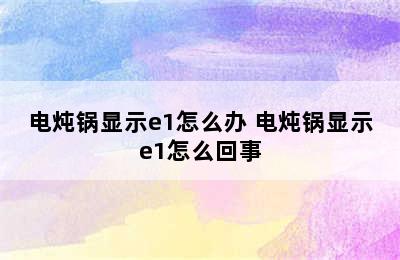 电炖锅显示e1怎么办 电炖锅显示e1怎么回事